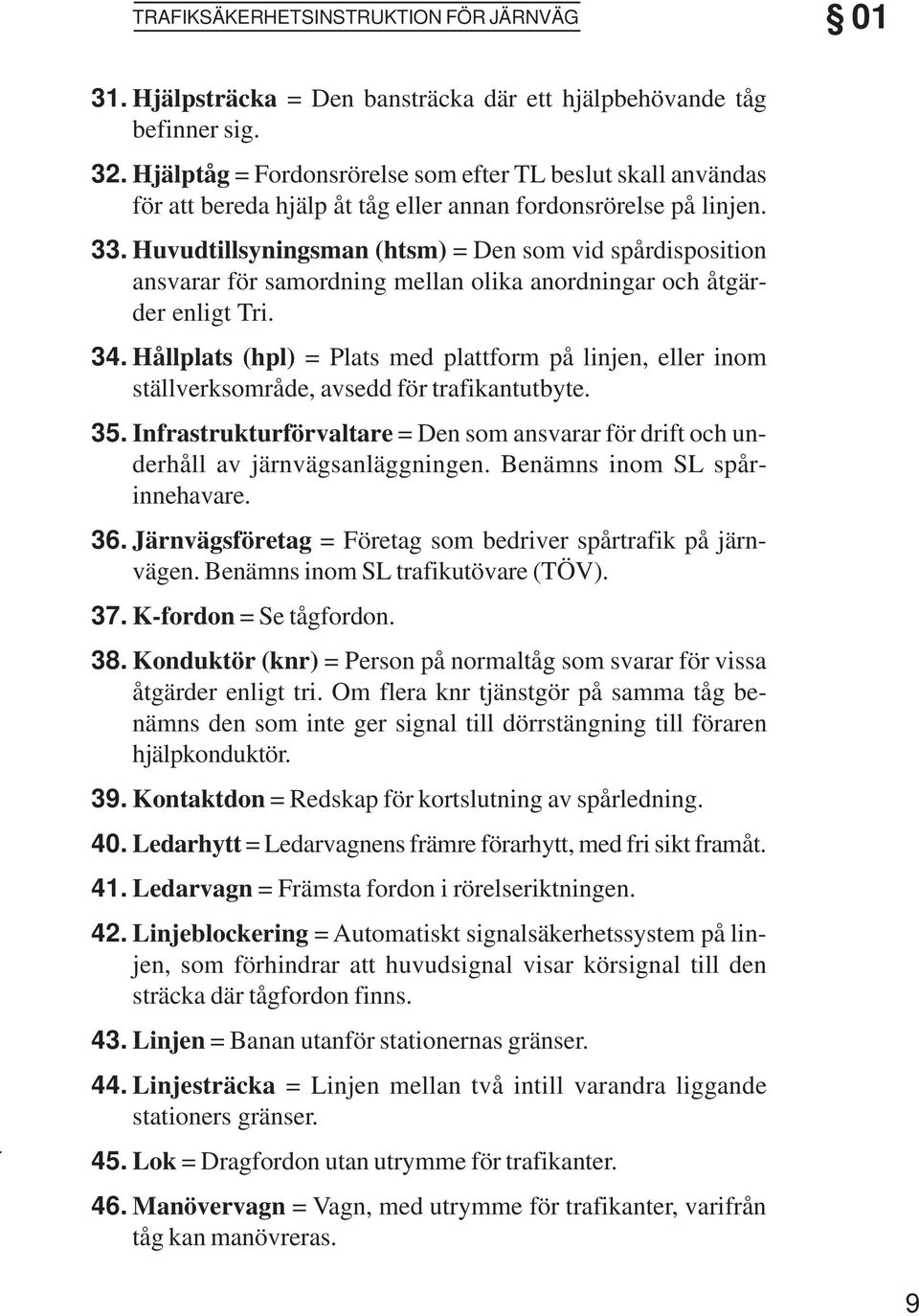 TRAFIKSÄKERHETSINSTRUKTION FÖR JÄRNVÄG

§ 01

31. Hjälpsträcka = Den bansträcka där ett hjälpbehövande tåg befinner sig.

32. Hjälptåg = Fordonsrörelse som efter TL beslut skall användas för att bereda hjälp åt tåg eller annan fordonsrörelse på linjen.

33. Huvudtillsyningsman (htsm) = Den som vid spårdisposition ansvarar för samordning mellan olika anordningar och åtgärder enligt Tri.

34. Hållplats (hpl) = Plats med plattform på linjen, eller inom ställverksområde, avsedd för trafikantutbyte.

35. Infrastrukturförvaltare = Den som ansvarar för drift och underhåll av järnvägsanläggningen. Benämns inom SL spårinnehavare.

36. Järnvägsföretag = Företag som bedriver spårtrafik på järnvägen. Benämns inom SL trafikutövare (TÖV).

37. K-fordon = Se tågfordon.

38. Konduktör (knr) = Person på normaltåg som svarar för vissa åtgärder enligt tri. Om flera knr tjänstgör på samma tåg benämns den som inte ger signal till dörrstängning till föraren hjälpkonduktör.

39. Kontaktdon = Redskap för kortslutning av spårledning.

40. Ledarhytt = Ledarvagnens främre förarhytt, med fri sikt framåt.

41. Ledarvagn = Främsta fordon i rörelseriktningen.

42. Linjeblockering = Automatiskt signalsäkerhetssystem på linjen, som förhindrar att huvudsignal visar körsignal till den sträcka där tågfordon finns.

43. Linjen = Banan utanför stationernas gränser.

44. Linjesträcka = Linjen mellan två intill varandra liggande stationers gränser.

45. Lok = Dragfordon utan utrymme för trafikanter.

46. Manövervagn = Vagn, med utrymme för trafikanter, varifrån tåg kan manövreras.

9